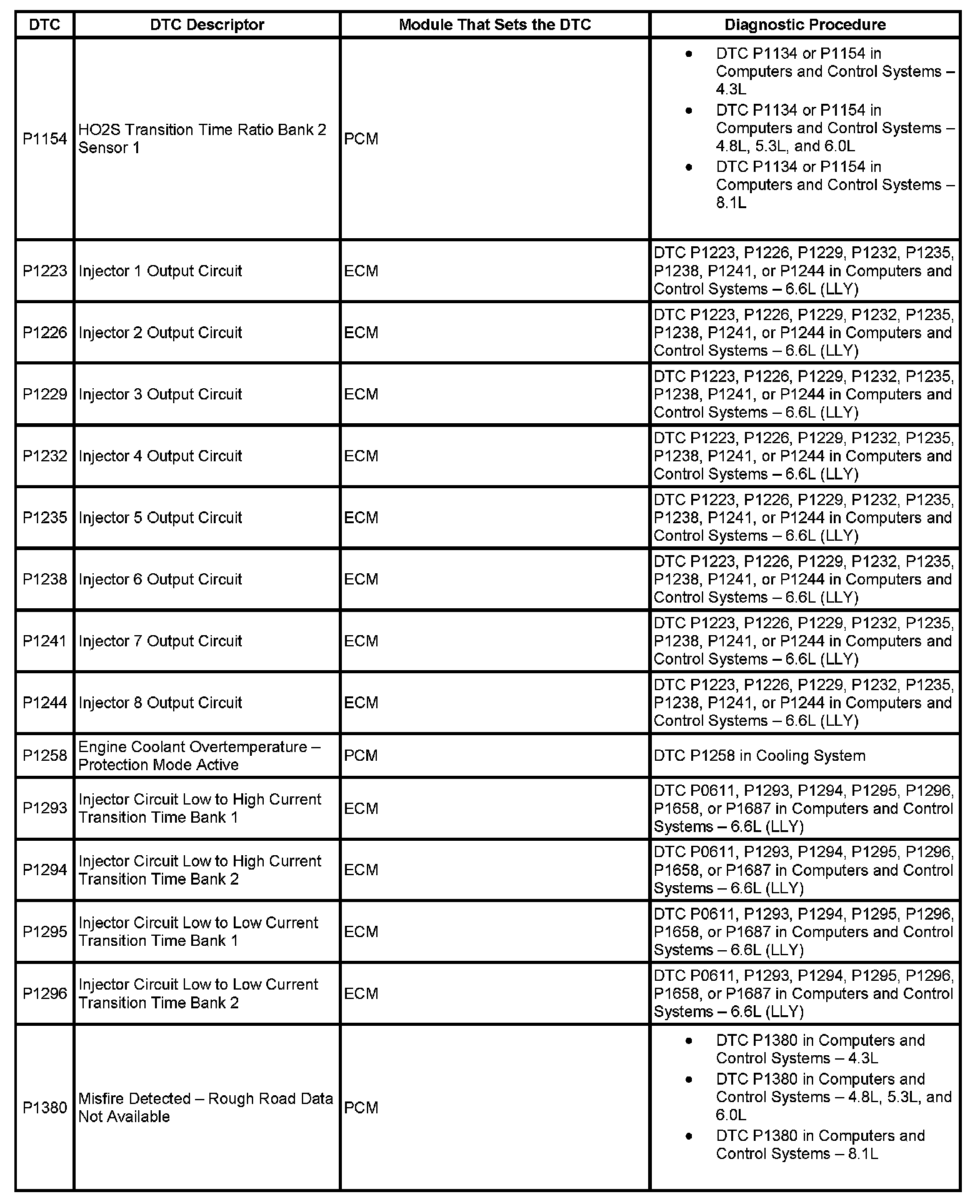 | DTC | DTC Descriptor | Module That Sets the DTC | Diagnostic Procedure |
|---|---|---|---|
| P1154 | HO2S Transition Time Ratio Bank 2 Sensor 1 | PCM | • DTC P1134 or P1154 in Computers and Control Systems – 4.3L • DTC P1134 or P1154 in Computers and Control Systems – 4.8L, 5.3L, and 6.0L • DTC P1134 or P1154 in Computers and Control Systems – 8.1L |
| P1223 | Injector 1 Output Circuit | ECM | DTC P1223, P1226, P1229, P1232, P1235, P1238, P1241, or P1244 in Computers and Control Systems – 6.6L (LLY) |
| P1226 | Injector 2 Output Circuit | ECM | DTC P1223, P1226, P1229, P1232, P1235, P1238, P1241, or P1244 in Computers and Control Systems – 6.6L (LLY) |
| P1229 | Injector 3 Output Circuit | ECM | DTC P1223, P1226, P1229, P1232, P1235, P1238, P1241, or P1244 in Computers and Control Systems – 6.6L (LLY) |
| P1232 | Injector 4 Output Circuit | ECM | DTC P1223, P1226, P1229, P1232, P1235, P1238, P1241, or P1244 in Computers and Control Systems – 6.6L (LLY) |
| P1235 | Injector 5 Output Circuit | ECM | DTC P1223, P1226, P1229, P1232, P1235, P1238, P1241, or P1244 in Computers and Control Systems – 6.6L (LLY) |
| P1238 | Injector 6 Output Circuit | ECM | DTC P1223, P1226, P1229, P1232, P1235, P1238, P1241, or P1244 in Computers and Control Systems – 6.6L (LLY) |
| P1241 | Injector 7 Output Circuit | ECM | DTC P1223, P1226, P1229, P1232, P1235, P1238, P1241, or P1244 in Computers and Control Systems – 6.6L (LLY) |
| P1244 | Injector 8 Output Circuit | ECM | DTC P1223, P1226, P1229, P1232, P1235, P1238, P1241, or P1244 in Computers and Control Systems – 6.6L (LLY) |
| P1258 | Engine Coolant Overtemperature – Protection Mode Active | PCM | DTC P1258 in Cooling System |
| P1293 | Injector Circuit Low to High Current Transition Time Bank 1 | ECM | DTC P0611, P1293, P1294, P1295, P1296, P1658, or P1687 in Computers and Control Systems – 6.6L (LLY) |
| P1294 | Injector Circuit Low to High Current Transition Time Bank 2 | ECM | DTC P0611, P1293, P1294, P1295, P1296, P1658, or P1687 in Computers and Control Systems – 6.6L (LLY) |
| P1295 | Injector Circuit Low to Low Current Transition Time Bank 1 | ECM | DTC P0611, P1293, P1294, P1295, P1296, P1658, or P1687 in Computers and Control Systems – 6.6L (LLY) |
| P1296 | Injector Circuit Low to Low Current Transition Time Bank 2 | ECM | DTC P0611, P1293, P1294, P1295, P1296, P1658, or P1687 in Computers and Control Systems – 6.6L (LLY) |
| P1380 | Misfire Detected – Rough Road Data Not Available | PCM | • DTC P1380 in Computers and Control Systems – 4.3L • DTC P1380 in Computers and Control Systems – 4.8L, 5.3L, and 6.0L • DTC P1380 in Computers and Control Systems – 8.1L |